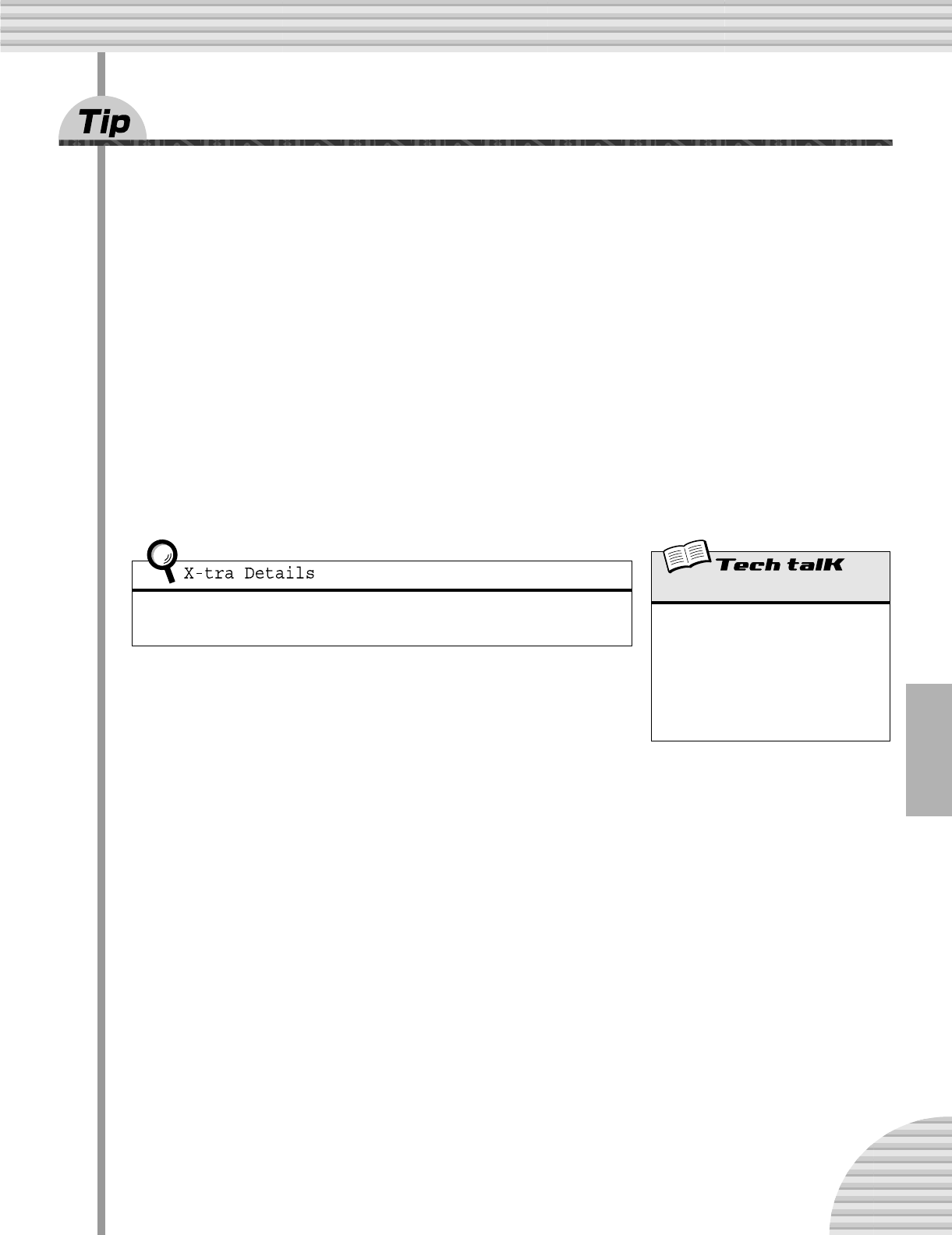 Tip

X-tra Details

Tech talK